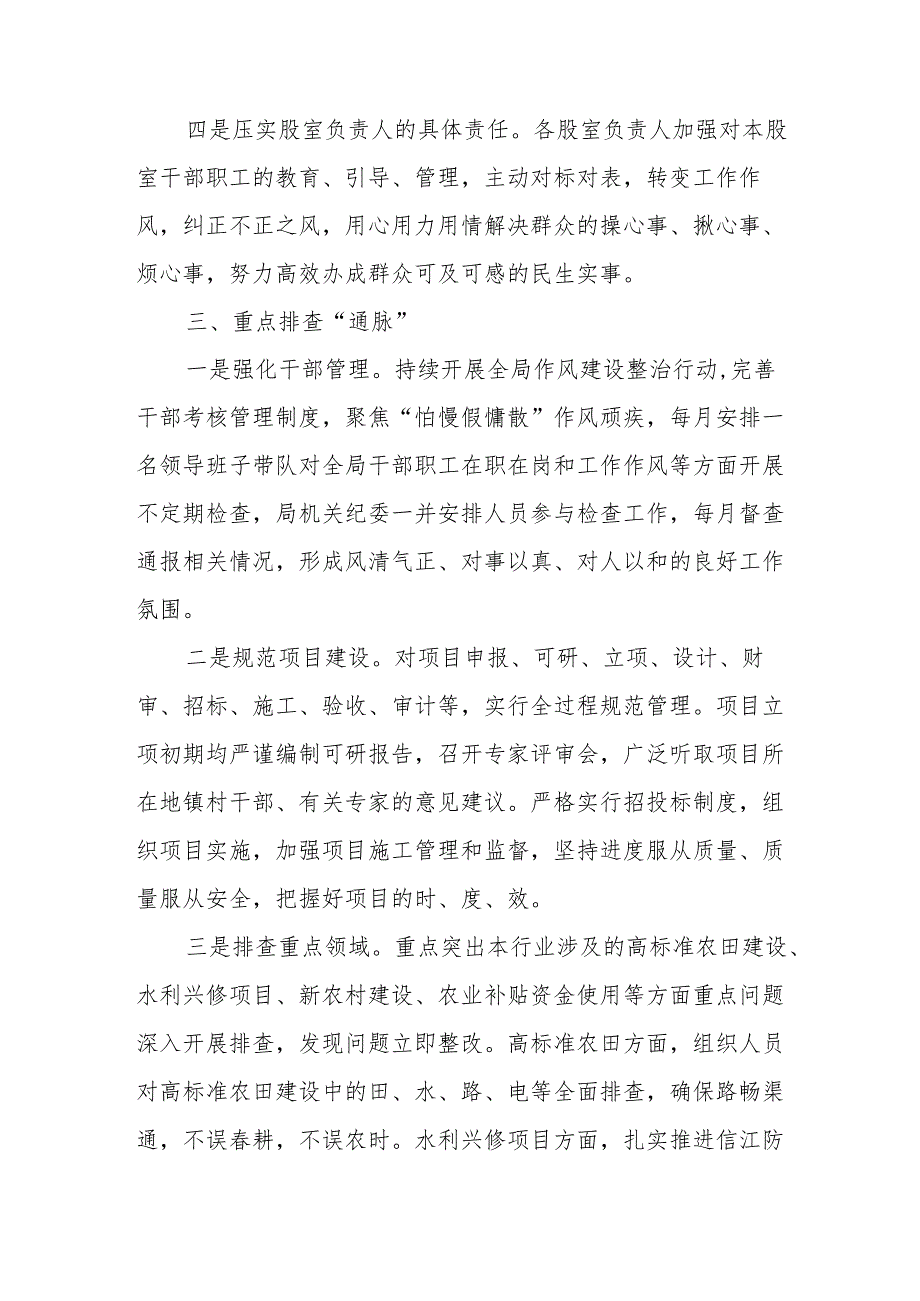 四是压实股室负责人的具体责任。各股室负责人加强对本股室干部职工的教育、引导、管理，主动对标对表，转变工作作风，纠正不正之风，用心用力用情解决群众的操心事、揪心事、烦心事，努力高效办成群众可及可感的民生实事。

三、重点排查“通脉”

一是强化干部管理。持续开展全局作风建设整治行动,完善干部考核管理制度，聚焦“怕慢假慵散”作风顽疾，每月安排一名领导班子带队对全局干部职工在职在岗和工作作风等方面开展不定期检查，局机关纪委一并安排人员参与检查工作，每月督查通报相关情况，形成风清气正、对事以真、对人以和的良好工作氛围。

二是规范项目建设。对项目申报、可研、立项、设计、财审、招标、施工、验收、审计等，实行全过程规范管理。项目立项初期均严谨编制可研报告，召开专家评审会，广泛听取项目所在地镇村干部、有关专家的意见建议。严格实行招投标制度，组织项目实施，加强项目施工管理和监督，坚持进度服从质量、质量服从安全，把握好项目的时、度、效。

三是排查重点领域。重点突出本行业涉及的高标准农田建设、水利兴修项目、新农村建设、农业补贴资金使用等方面重点问题深入开展排查，发现问题立即整改。高标准农田方面，组织人员对高标准农田建设中的田、水、路、电等全面排查，确保路畅渠通，不误春耕，不误农时。水利兴修项目方面，扎实推进信江防